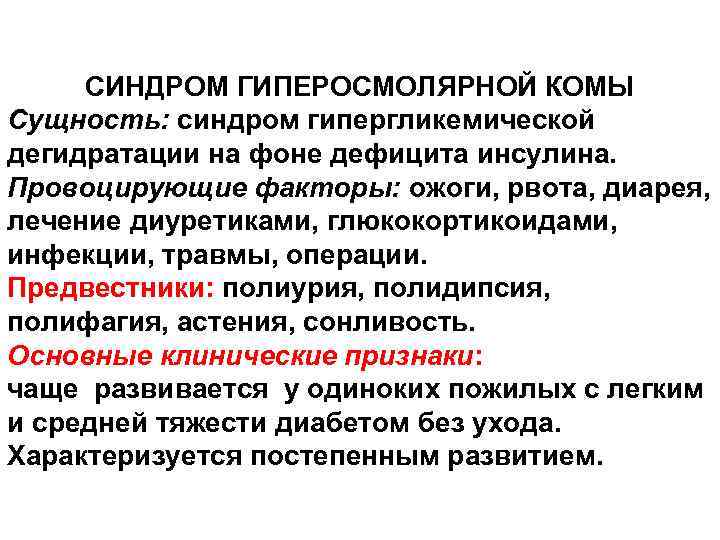 СИНДРОМ ГИПЕРОСМОЛЯРНОЙ КОМЫ
Сущность: синдром гипергликемической дегидратации на фоне дефицита инсулина.
Провоцирующие факторы: ожоги, рвота, диарея, лечение диуретиками, глюкокортикоидами, инфекции, травмы, операции.
Предвестники: полиурия, полидипсия, полифагия, астения, сонливость.
Основные клинические признаки:
чаще развивается у одиноких пожилых с легким и средней тяжести диабетом без ухода.
Характеризуется постепенным развитием.